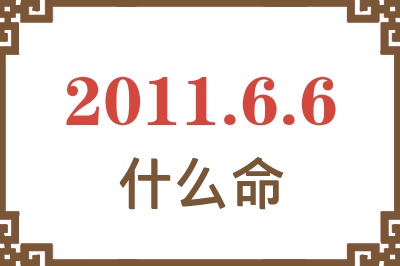 2011.6.6
什么命